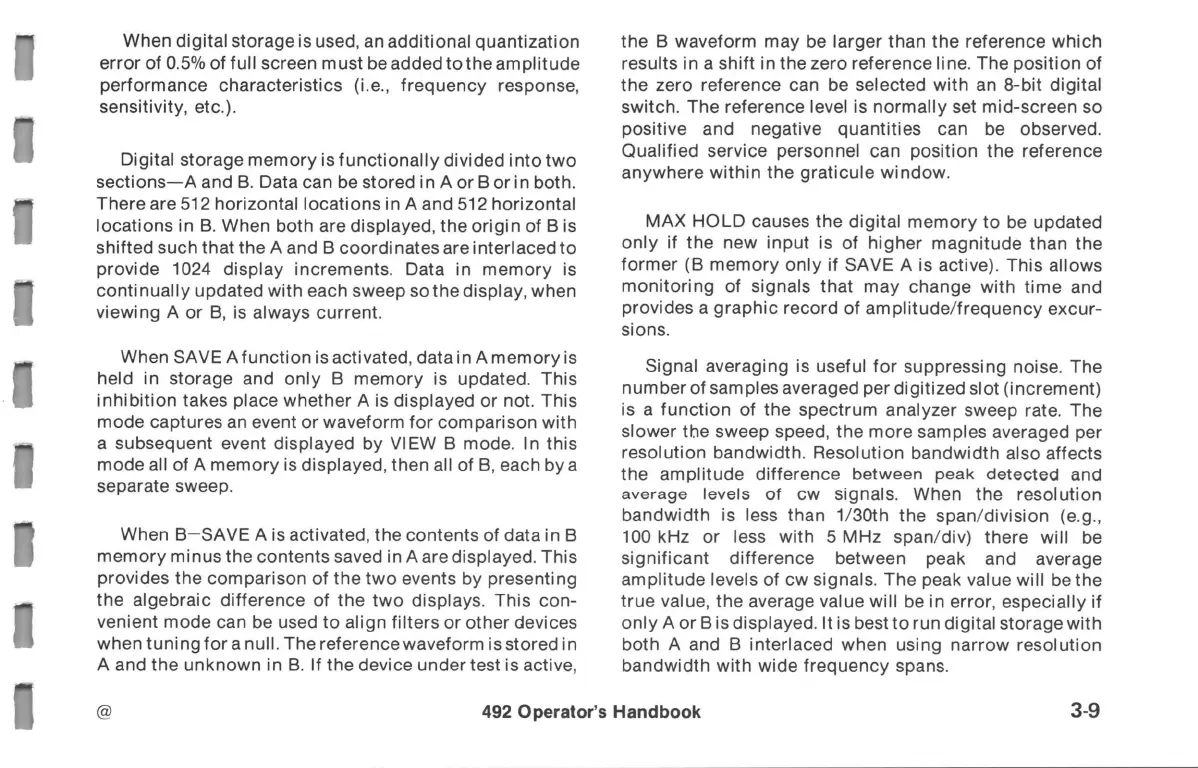 When digital storage is used, an additional quantization error of 0.5% of full screen must be added to the amplitude performance characteristics (i.e., frequency response, sensitivity, etc.).

Digital storage memory is functionally divided into two sections—A and B. Data can be stored in A or B or in both. There are 512 horizontal locations in A and 512 horizontal locations in B. When both are displayed, the origin of B is shifted such that the A and B coordinates are interlaced to provide 1024 display increments. Data in memory is continually updated with each sweep so the display, when viewing A or B, is always current.

When SAVE A function is activated, data in A memory is held in storage and only B memory is updated. This inhibition takes place whether A is displayed or not. This mode captures an event or waveform for comparison with a subsequent event displayed by VIEW B mode. In this mode all of A memory is displayed, then all of B, each by a separate sweep.

When B—SAVE A is activated, the contents of data in B memory minus the contents saved in A are displayed. This provides the comparison of the two events by presenting the algebraic difference of the two displays. This convenient mode can be used to align filters or other devices when tuning for a null. The reference waveform is stored in A and the unknown in B. If the device under test is active, the B waveform may be larger than the reference which results in a shift in the zero reference line. The position of the zero reference can be selected with an 8-bit digital switch. The reference level is normally set mid-screen so positive and negative quantities can be observed. Qualified service personnel can position the reference anywhere within the graticule window.

MAX HOLD causes the digital memory to be updated only if the new input is of higher magnitude than the former (B memory only if SAVE A is active). This allows monitoring of signals that may change with time and provides a graphic record of amplitude/frequency excursions.

Signal averaging is useful for suppressing noise. The number of samples averaged per digitized slot (increment) is a function of the spectrum analyzer sweep rate. The slower the sweep speed, the more samples averaged per resolution bandwidth. Resolution bandwidth also affects the amplitude difference between peak detected and average levels of cw signals. When the resolution bandwidth is less than 1/30th the span/division (e.g., 100 kHz or less with 5 MHz span/div) there will be significant difference between peak and average amplitude levels of cw signals. The peak value will be the true value, the average value will be in error, especially if only A or B is displayed. It is best to run digital storage with both A and B interlaced when using narrow resolution bandwidth with wide frequency spans.

@ 492 Operator's Handbook 3-9